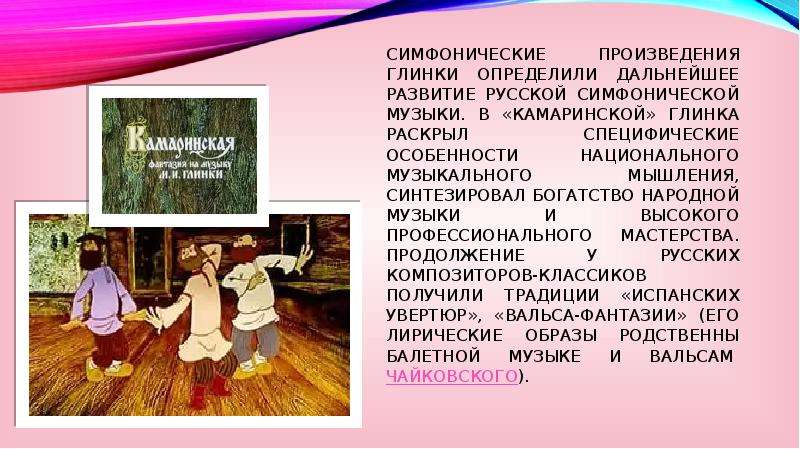 Камаринская
фантазия на музыку
М. И. Глинки

СИМФОНИЧЕСКИЕ ПРОИЗВЕДЕНИЯ ГЛИНКИ ОПРЕДЕЛИЛИ ДАЛЬНЕЙШЕЕ РАЗВИТИЕ РУССКОЙ СИМФОНИЧЕСКОЙ МУЗЫКИ. В «КАМАРИНСКОЙ» ГЛИНКА РАСКРЫЛ СПЕЦИФИЧЕСКИЕ ОСОБЕННОСТИ НАЦИОНАЛЬНОГО МУЗЫКАЛЬНОГО МЫШЛЕНИЯ, СИНТЕЗИРОВАЛ БОГАТСТВО НАРОДНОЙ МУЗЫКИ И ВЫСОКОГО ПРОФЕССИОНАЛЬНОГО МАСТЕРСТВА. ПРОДОЛЖЕНИЕ У РУССКИХ КОМПОЗИТОРОВ-КЛАССИКОВ ПОЛУЧИЛИ ТРАДИЦИИ «ИСПАНСКИХ УВЕРТЮР», «ВАЛЬСА-ФАНТАЗИИ» (ЕГО ЛИРИЧЕСКИЕ ОБРАЗЫ РОДСТВЕННЫ БАЛЕТНОЙ МУЗЫКЕ И ВАЛЬСАМ ЧАЙКОВСКОГО).